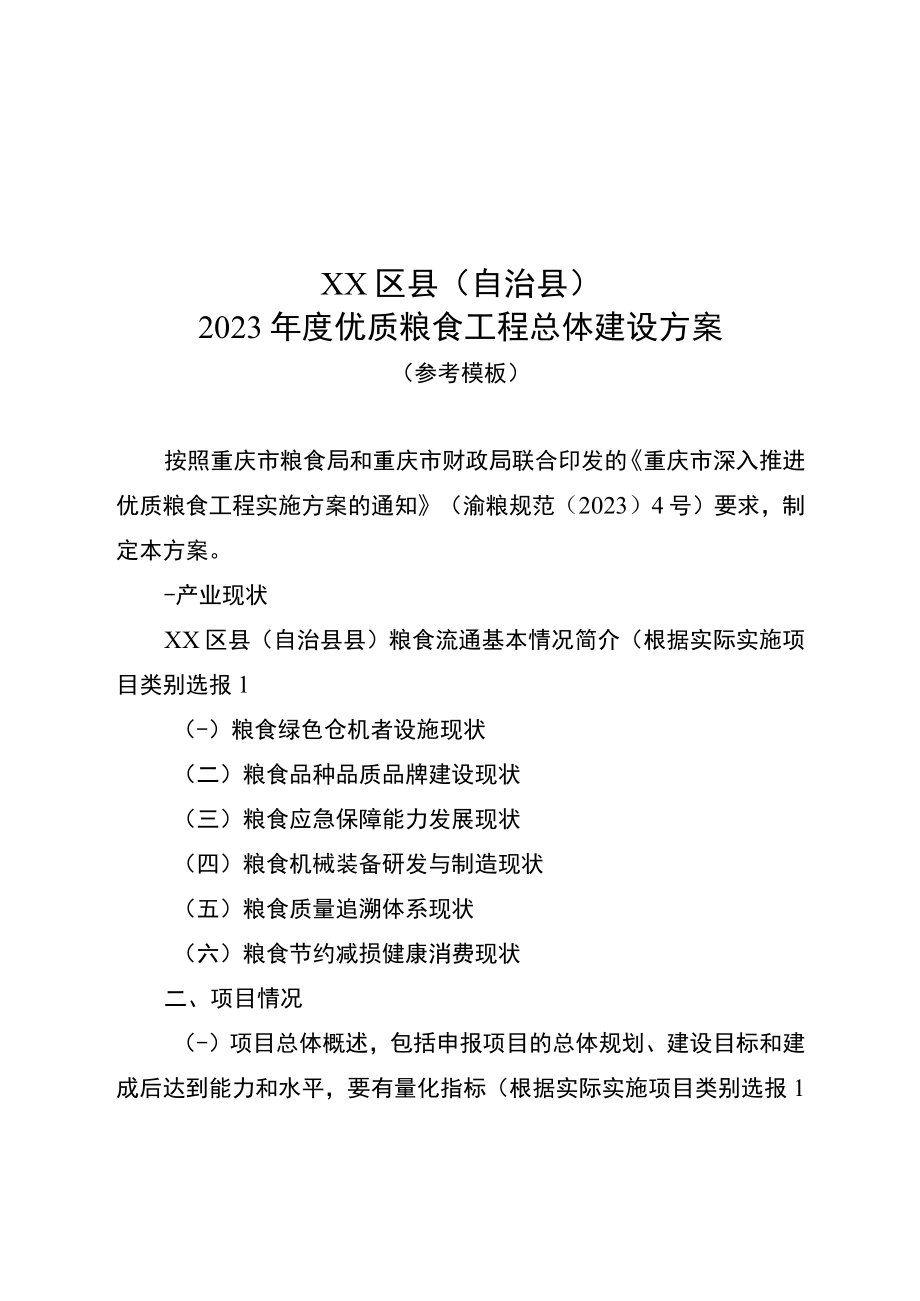 XX 区县（自治县）
2023 年度优质粮食工程总体建设方案
（参考模板）

按照重庆市粮食局和重庆市财政局联合印发的《重庆市深入推进优质粮食工程实施方案的通知》（渝粮规范（2023）4 号）要求，制定本方案。

-产业现状

XX 区县（自治县县）粮食流通基本情况简介（根据实际实施项目类别选报 1

（-）粮食绿色仓机者设施现状

（二）粮食品种品质品牌建设现状

（三）粮食应急保障能力发展现状

（四）粮食机械装备研发与制造现状

（五）粮食质量追溯体系现状

（六）粮食节约减损健康消费现状

二、项目情况

（-）项目总体概述，包括申报项目的总体规划、建设目标和建成后达到能力和水平，要有量化指标（根据实际实施项目类别选报 1